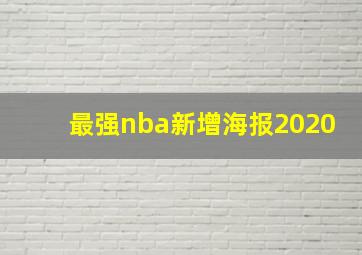 最强nba新增海报2020